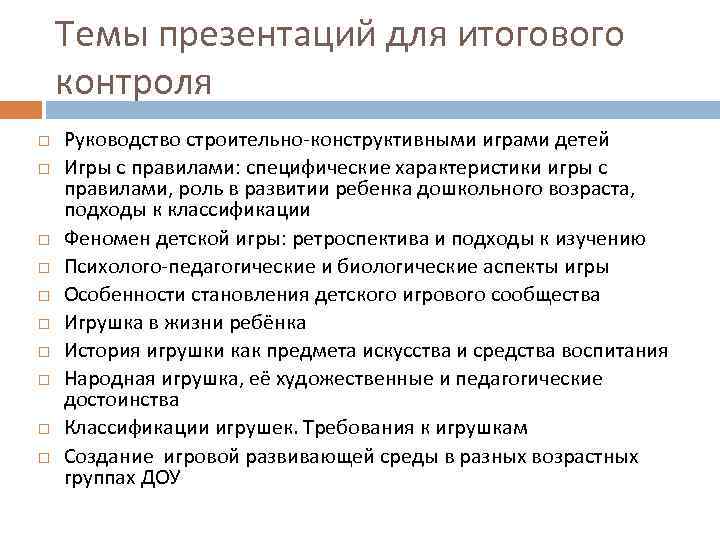 Темы презентаций для итогового контроля

□ Руководство строительно-конструктивными играми детей
□ Игры с правилами: специфические характеристики игры с правилами, роль в развитии ребенка дошкольного возраста, подходы к классификации
□ Феномен детской игры: ретроспектива и подходы к изучению
□ Психолого-педагогические и биологические аспекты игры
□ Особенности становления детского игрового сообщества
□ Игрушка в жизни ребёнка
□ История игрушки как предмета искусства и средства воспитания
□ Народная игрушка, её художественные и педагогические достоинства
□ Классификации игрушек. Требования к игрушкам
□ Создание игровой развивающей среды в разных возрастных группах ДОУ